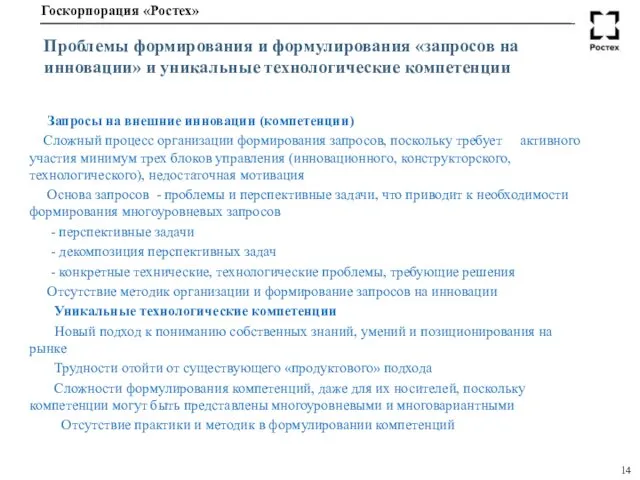 Госкорпорация «Ростех»

Ростех

Проблемы формирования и формулирования «запросов на инновации» и уникальные технологические компетенции

Запросы на внешние инновации (компетенции)

Сложный процесс организации формирования запросов, поскольку требует активного участия минимум трех блоков управления (инновационного, конструкторского, технологического), недостаточная мотивация

Основа запросов - проблемы и перспективные задачи, что приводит к необходимости формирования многоуровневых запросов

- перспективные задачи

- декомпозиция перспективных задач

- конкретные технические, технологические проблемы, требующие решения

Отсутствие методик организации и формирование запросов на инновации

Уникальные технологические компетенции

Новый подход к пониманию собственных знаний, умений и позиционирования на рынке

Трудности отойти от существующего «продуктового» подхода

Сложности формулирования компетенций, даже для их носителей, поскольку компетенции могут быть представлены многоуровневыми и многовариантными

Отсутствие практики и методик в формулировании компетенций

14